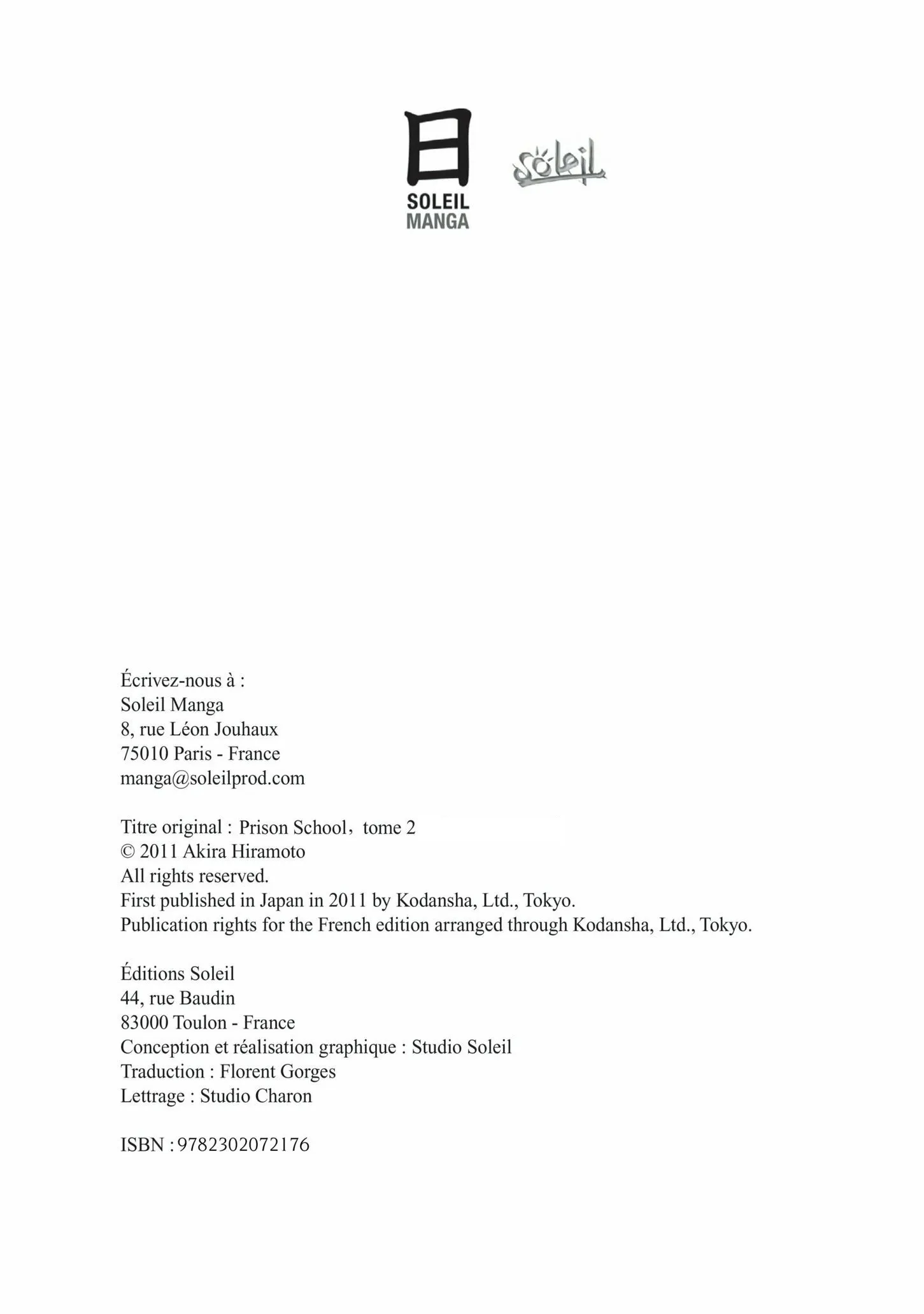 日
SOLEIL
MANGA

Soleil

Écrivez-nous à :
Soleil Manga
8, rue Léon Jouhaux
75010 Paris - France
manga@soleilprod.com

Titre original : Prison School, tome 2
© 2011 Akira Hiramoto
All rights reserved.
First published in Japan in 2011 by Kodansha, Ltd., Tokyo.
Publication rights for the French edition arranged through Kodansha, Ltd., Tokyo.

Éditions Soleil
44, rue Baudin
83000 Toulon - France
Conception et réalisation graphique : Studio Soleil
Traduction : Florent Gorges
Lettrage : Studio Charon

ISBN : 9782302072176